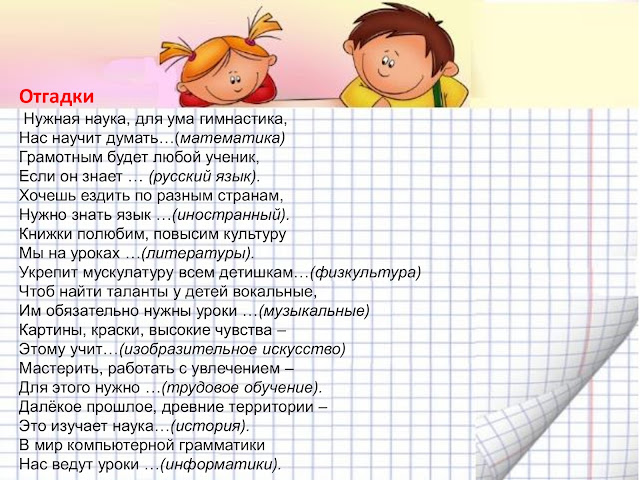 Отгадки

Нужная наука, для ума гимнастика,
Нас научит думать…(математика)
Грамотным будет любой ученик,
Если он знает … (русский язык).
Хочешь ездить по разным странам,
Нужно знать язык …(иностранный).
Книжки полюбим, повысим культуру
Мы на уроках …(литературы).
Укрепит мускулатуру всем детишкам…(физкультура)
Чтоб найти таланты у детей вокальные,
Им обязательно нужны уроки …(музыкальные)
Картины, краски, высокие чувства –
Этому учит…(изобразительное искусство)
Мастерить, работать с увлечением –
Для этого нужно …(трудовое обучение).
Далёкое прошлое, древние территории –
Это изучает наука…(история).
В мир компьютерной грамматики
Нас ведут уроки …(информатики).